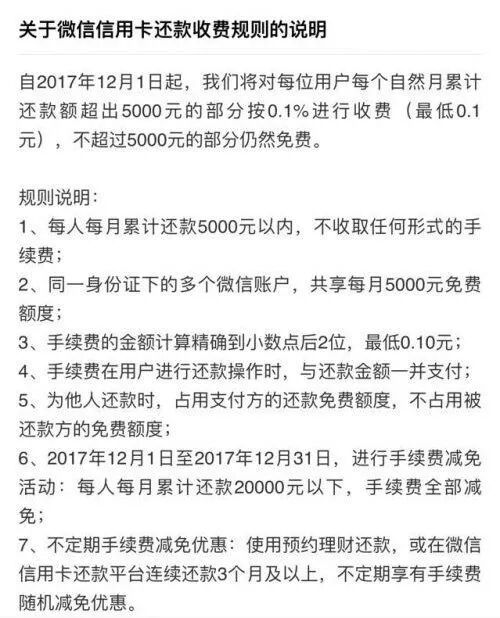 关于微信信用卡还款收费规则的说明

自2017年12月1日起，我们将对每位用户每个自然月累计还款额超出5000元的部分按0.1%进行收费（最低0.1元），不超过5000元的部分仍然免费。

规则说明：
1、每人每月累计还款5000元以内，不收取任何形式的手续费；
2、同一身份证下的多个微信账户，共享每月5000元免费额度；
3、手续费的金额计算精确到小数点后2位，最低0.10元；
4、手续费在用户进行还款操作时，与还款金额一并支付；
5、为他人还款时，占用支付方的还款免费额度，不占用被还款方的免费额度；
6、2017年12月1日至2017年12月31日，进行手续费减免活动：每人每月累计还款20000元以下，手续费全部减免；
7、不定期手续费减免优惠：使用预约理财还款，或在微信信用卡还款平台连续还款3个月及以上，不定期享有手续费随机减免优惠。